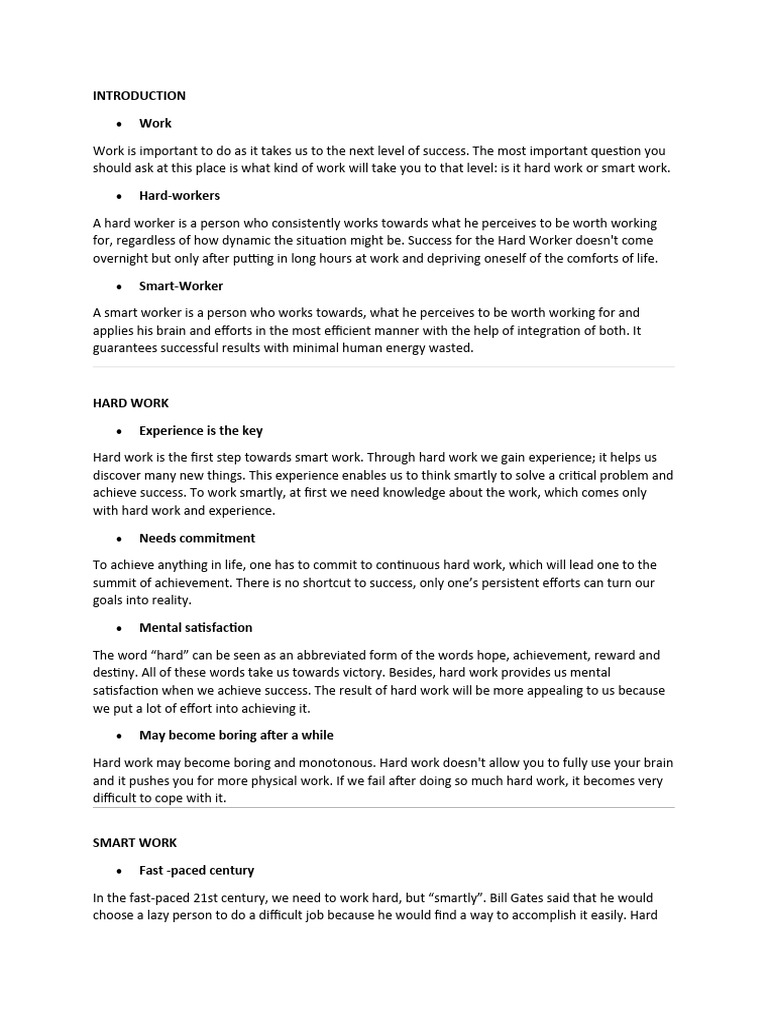 INTRODUCTION

• Work

Work is important to do as it takes us to the next level of success. The most important question you should ask at this place is what kind of work will take you to that level: is it hard work or smart work.

• Hard-workers

A hard worker is a person who consistently works towards what he perceives to be worth working for, regardless of how dynamic the situation might be. Success for the Hard Worker doesn't come overnight but only after putting in long hours at work and depriving oneself of the comforts of life.

• Smart-Worker

A smart worker is a person who works towards, what he perceives to be worth working for and applies his brain and efforts in the most efficient manner with the help of integration of both. It guarantees successful results with minimal human energy wasted.

HARD WORK

• Experience is the key

Hard work is the first step towards smart work. Through hard work we gain experience; it helps us discover many new things. This experience enables us to think smartly to solve a critical problem and achieve success. To work smartly, at first we need knowledge about the work, which comes only with hard work and experience.

• Needs commitment

To achieve anything in life, one has to commit to continuous hard work, which will lead one to the summit of achievement. There is no shortcut to success, only one's persistent efforts can turn our goals into reality.

• Mental satisfaction

The word "hard" can be seen as an abbreviated form of the words hope, achievement, reward and destiny. All of these words take us towards victory. Besides, hard work provides us mental satisfaction when we achieve success. The result of hard work will be more appealing to us because we put a lot of effort into achieving it.

• May become boring after a while

Hard work may become boring and monotonous. Hard work doesn't allow you to fully use your brain and it pushes you for more physical work. If we fail after doing so much hard work, it becomes very difficult to cope with it.

SMART WORK

• Fast -paced century

In the fast-paced 21st century, we need to work hard, but "smartly". Bill Gates said that he would choose a lazy person to do a difficult job because he would find a way to accomplish it easily. Hard